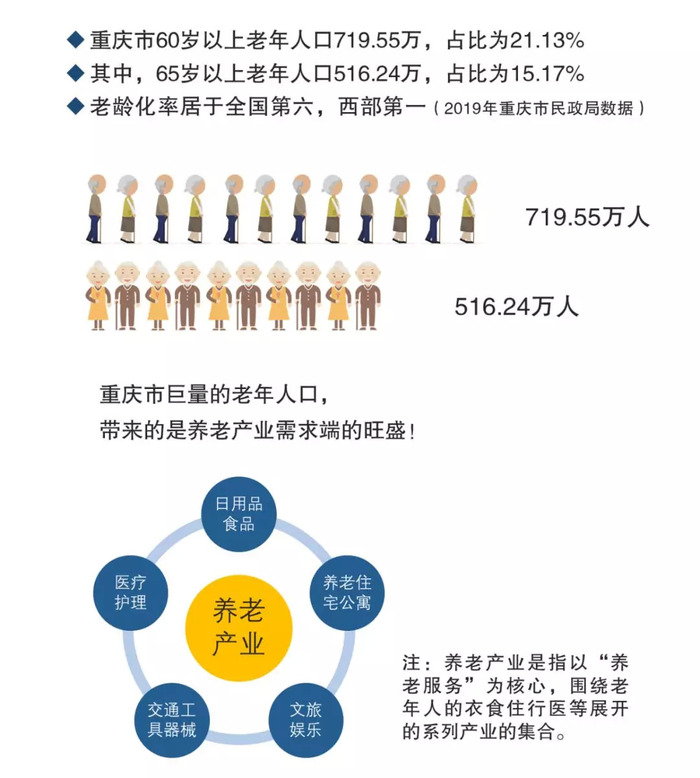 ◆ 重庆市60岁以上老年人口719.55万，占比为21.13%
◆ 其中，65岁以上老年人口516.24万，占比为15.17%
◆ 老龄化率居于全国第六，西部第一（2019年重庆市民政局数据）

719.55万人

516.24万人

重庆市巨量的老年人口，
带来的是养老产业需求端的旺盛！

日用品食品

养老住宅公寓

文旅娱乐

交通工具器械

医疗护理

养老产业

注：养老产业是指以“养老服务”为核心，围绕老年人的衣食住行医等展开的系列产业的集合。